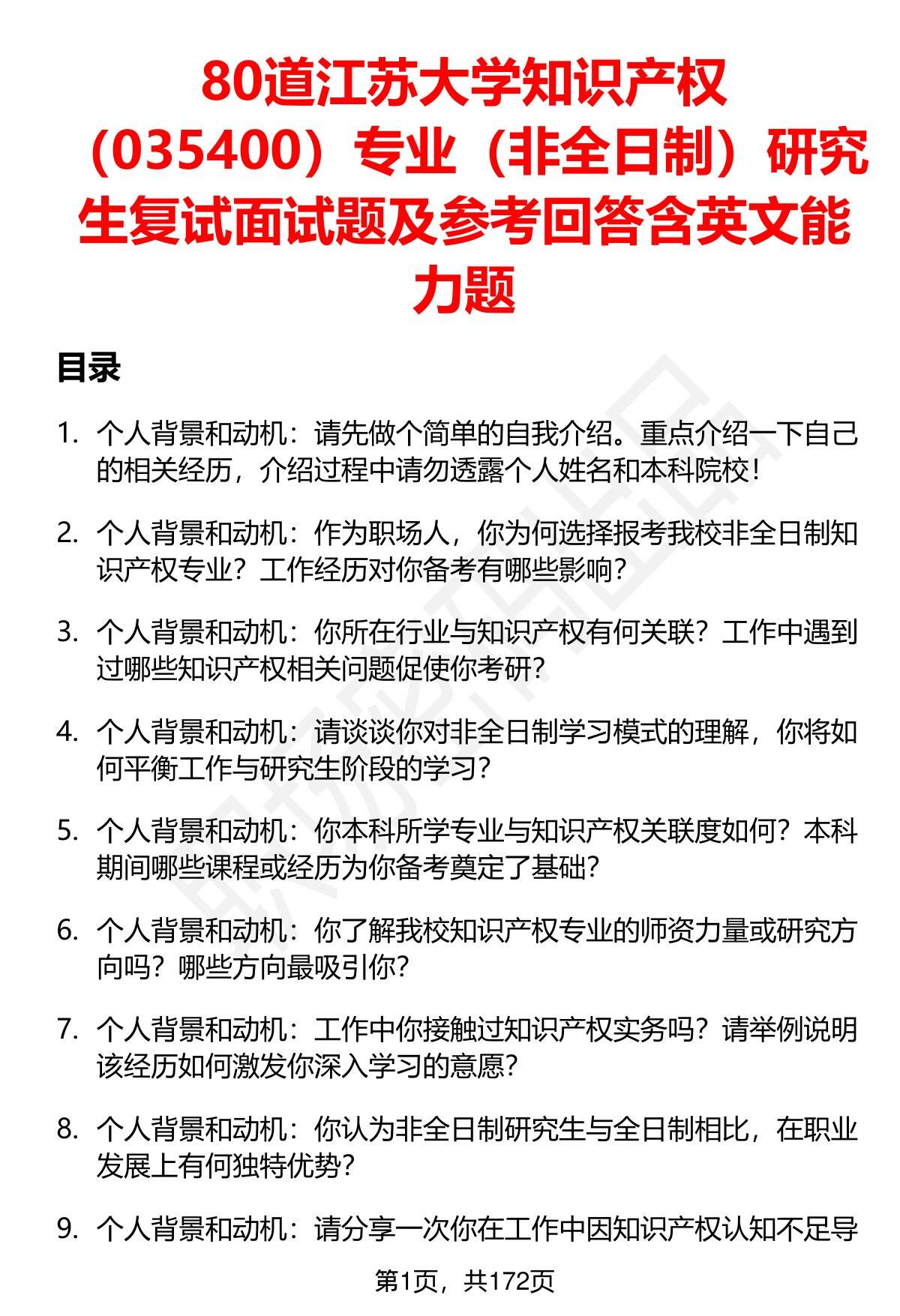 80道江苏大学知识产权（035400）专业（非全日制）研究生复试面试题及参考回答含英文能力题

目录

1. 个人背景和动机：请先做个简单的自我介绍。重点介绍一下自己的相关经历，介绍过程中请勿透露个人姓名和本科院校！

2. 个人背景和动机：作为职场人，你为何选择报考我校非全日制知识产权专业？工作经历对你备考有哪些影响？

3. 个人背景和动机：你所在行业与知识产权有何关联？工作中遇到过哪些知识产权相关问题促使你考研？

4. 个人背景和动机：请谈谈你对非全日制学习模式的理解，你将如何平衡工作与研究生阶段的学习？

5. 个人背景和动机：你本科所学专业与知识产权关联度如何？本科期间哪些课程或经历为你备考奠定了基础？

6. 个人背景和动机：你了解我校知识产权专业的师资力量或研究方向吗？哪些方向最吸引你？

7. 个人背景和动机：工作中你接触过知识产权实务吗？请举例说明该经历如何激发你深入学习的意愿？

8. 个人背景和动机：你认为非全日制研究生与全日制相比，在职业发展上有何独特优势？

9. 个人背景和动机：请分享一次你在工作中因知识产权认知不足导

第1页，共172页